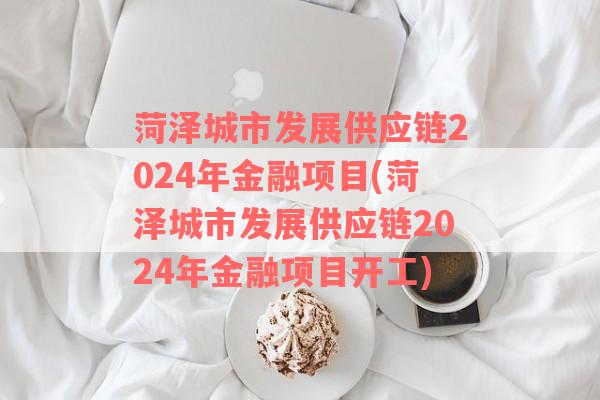 菏泽城市发展供应链2024年金融项目(菏泽城市发展供应链2024年金融项目开工)